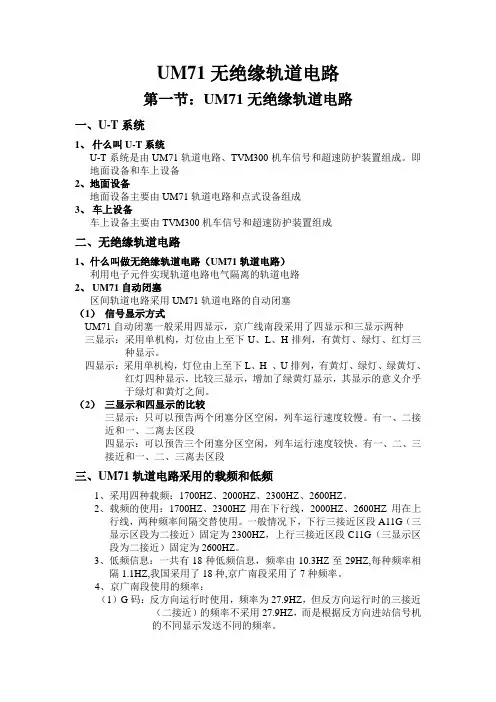 UM71 无绝缘轨道电路

第一节：UM71 无绝缘轨道电路

一、U-T 系统

1、什么叫 U-T 系统

U-T 系统是由 UM71 轨道电路、TVM300 机车信号和超速防护装置组成。即地面设备和车上设备

2、地面设备

地面设备主要由 UM71 轨道电路和点式设备组成

3、车上设备

车上设备主要由 TVM300 机车信号和超速防护装置组成

二、无绝缘轨道电路

1、什么叫做无绝缘轨道电路（UM71 轨道电路）

利用电子元件实现轨道电路电气隔离的轨道电路

2、UM71 自动闭塞

区间轨道电路采用 UM71 轨道电路的自动闭塞

（1） 信号显示方式

UM71 自动闭塞一般采用四显示，京广线南段采用了四显示和三显示两种

三显示：采用单机构，灯位由上至下 U、L、H 排列，有黄灯、绿灯、红灯三种显示。

四显示：采用单机构，灯位由上至下 L、H 、U 排列，有黄灯、绿灯、绿黄灯、红灯四种显示，比较三显示，增加了绿黄灯显示，其显示的意义介乎于绿灯和黄灯之间。

（2） 三显示和四显示的比较

三显示：只可以预告两个闭塞分区空闲，列车运行速度较慢。有一、二接近和一、二离去区段

四显示：可以预告三个闭塞分区空闲，列车运行速度较快。有一、二、三接近和一、二、三离去区段

三、UM71 轨道电路采用的载频和低频

1、采用四种载频：1700HZ、2000HZ、2300HZ、2600HZ。

2、载频的使用：1700HZ、2300HZ 用在下行线，2000HZ、2600HZ 用在上行线，两种频率间隔交替使用。一般情况下，下行三接近区段 A11G（三显示区段为二接近）固定为 2300HZ，上行三接近区段 C11G（三显示区段为二接近）固定为 2600HZ。

3、低频信息：一共有 18 种低频信息，频率由 10.3HZ 至 29HZ,每种频率相隔 1.1HZ,我国采用了 18 种,京广南段采用了 7 种频率。

4、京广南段使用的频率：

（1）G 码：反方向运行时使用，频率为 27.9HZ，但反方向运行时的三接近（二接近）的频率不采用 27.9HZ，而是根据反方向进站信号机的不同显示发送不同的频率。